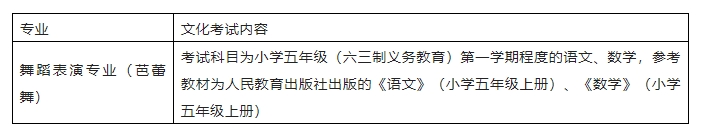 | 专业 | 文化考试内容 |
|---|---|
| 舞蹈表演专业（芭蕾舞） | 考试科目为小学五年级（六三制义务教育）第一学期程度的语文、数学，参考教材为人民教育出版社出版的《语文》（小学五年级上册）、《数学》（小学五年级上册） |